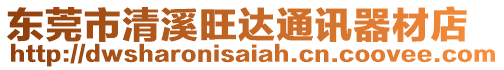 东莞市清溪旺达通讯器材店
http://dwsharonisaiah.cn.coovee.com